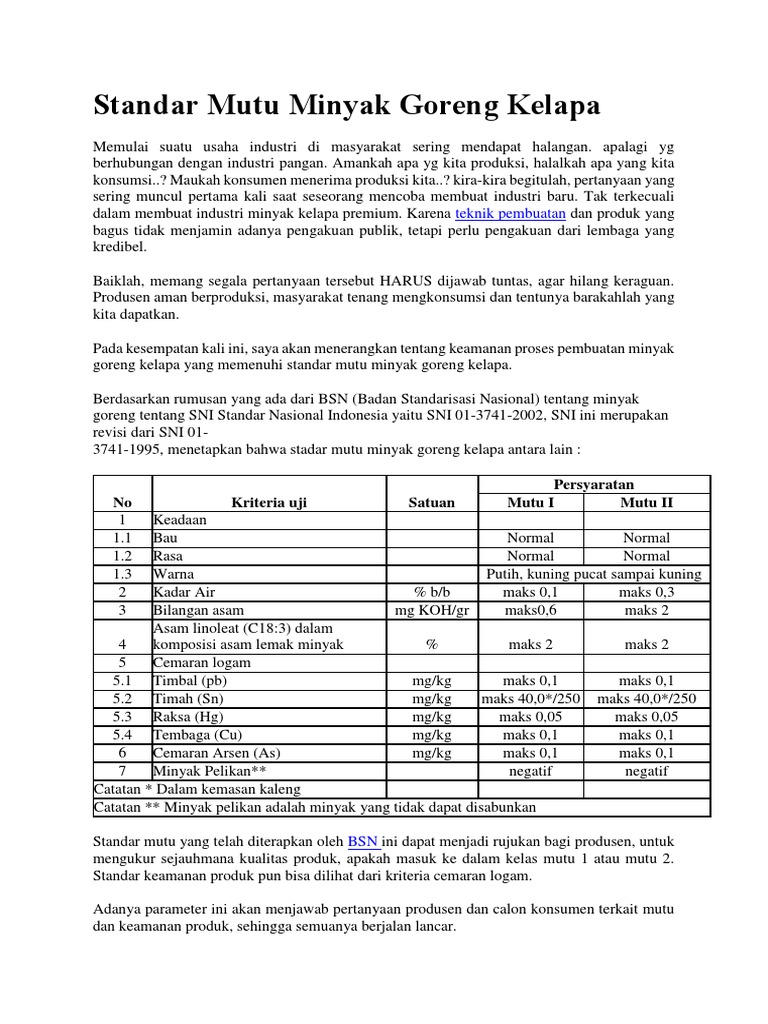 Standar Mutu Minyak Goreng Kelapa

Memulai suatu usaha industri di masyarakat sering mendapat halangan. apalagi yg berhubungan dengan industri pangan. Amankah apa yg kita produksi, halalkah apa yang kita konsumsi..? Maukah konsumen menerima produksi kita..? kira-kira begitulah, pertanyaan yang sering muncul pertama kali saat seseorang mencoba membuat industri baru. Tak terkecuali dalam membuat industri minyak kelapa premium. Karena teknik pembuatan dan produk yang bagus tidak menjamin adanya pengakuan publik, tetapi perlu pengakuan dari lembaga yang kredibel.

Baiklah, memang segala pertanyaan tersebut HARUS dijawab tuntas, agar hilang keraguan. Produsen aman berproduksi, masyarakat tenang mengkonsumsi dan tentunya barakahlah yang kita dapatkan.

Pada kesempatan kali ini, saya akan menerangkan tentang keamanan proses pembuatan minyak goreng kelapa yang memenuhi standar mutu minyak goreng kelapa.

Berdasarkan rumusan yang ada dari BSN (Badan Standarisasi Nasional) tentang minyak goreng tentang SNI Standar Nasional Indonesia yaitu SNI 01-3741-2002, SNI ini merupakan revisi dari SNI 01-
3741-1995, menetapkan bahwa stadar mutu minyak goreng kelapa antara lain :

| No | Kriteria uji | Satuan | Persyaratan Mutu I | Persyaratan Mutu II |
|---|---|---|---|---|
| 1 | Keadaan | | | |
| 1.1 | Bau | | Normal | Normal |
| 1.2 | Rasa | | Normal | Normal |
| 1.3 | Warna | | Putih, kuning pucat sampai kuning | |
| 2 | Kadar Air | % b/b | maks 0,1 | maks 0,3 |
| 3 | Bilangan asam | mg KOH/gr | maks0,6 | maks 2 |
| 4 | Asam linoleat (C18:3) dalam komposisi asam lemak minyak | % | maks 2 | maks 2 |
| 5 | Cemaran logam | | | |
| 5.1 | Timbal (pb) | mg/kg | maks 0,1 | maks 0,1 |
| 5.2 | Timah (Sn) | mg/kg | maks 40,0*/250 | maks 40,0*/250 |
| 5.3 | Raksa (Hg) | mg/kg | maks 0,05 | maks 0,05 |
| 5.4 | Tembaga (Cu) | mg/kg | maks 0,1 | maks 0,1 |
| 6 | Cemaran Arsen (As) | mg/kg | maks 0,1 | maks 0,1 |
| 7 | Minyak Pelikan** | | negatif | negatif |
| Catatan * Dalam kemasan kaleng | | | | |
| Catatan ** Minyak pelikan adalah minyak yang tidak dapat disabunkan | | | | |

Standar mutu yang telah diterapkan oleh BSN ini dapat menjadi rujukan bagi produsen, untuk mengukur sejauhmana kualitas produk, apakah masuk ke dalam kelas mutu 1 atau mutu 2. Standar keamanan produk pun bisa dilihat dari kriteria cemaran logam.

Adanya parameter ini akan menjawab pertanyaan produsen dan calon konsumen terkait mutu dan keamanan produk, sehingga semuanya berjalan lancar.